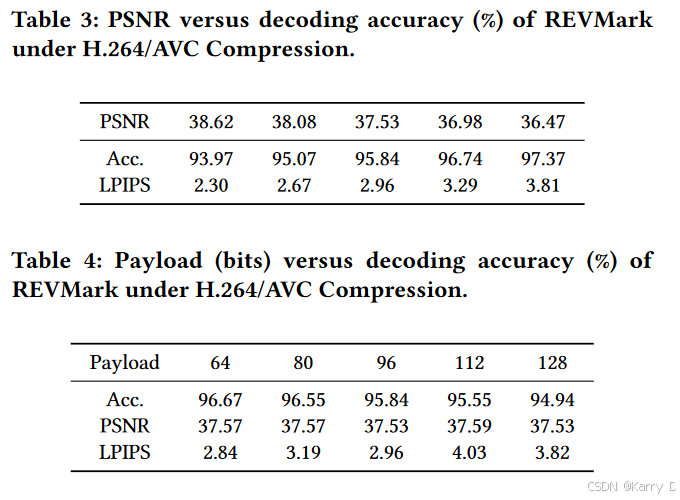 Table 3: PSNR versus decoding accuracy (%) of REVMark under H.264/AVC Compression.

| PSNR | 38.62 | 38.08 | 37.53 | 36.98 | 36.47 |
|---|---|---|---|---|---|
| Acc. | 93.97 | 95.07 | 95.84 | 96.74 | 97.37 |
| LPIPS | 2.30 | 2.67 | 2.96 | 3.29 | 3.81 |

Table 4: Payload (bits) versus decoding accuracy (%) of REVMark under H.264/AVC Compression.

| Payload | 64 | 80 | 96 | 112 | 128 |
|---|---|---|---|---|---|
| Acc. | 96.67 | 96.55 | 95.84 | 95.55 | 94.94 |
| PSNR | 37.57 | 37.57 | 37.53 | 37.59 | 37.53 |
| LPIPS | 2.84 | 3.19 | 2.96 | 4.03 | 3.82 |

CSDN @Karry D